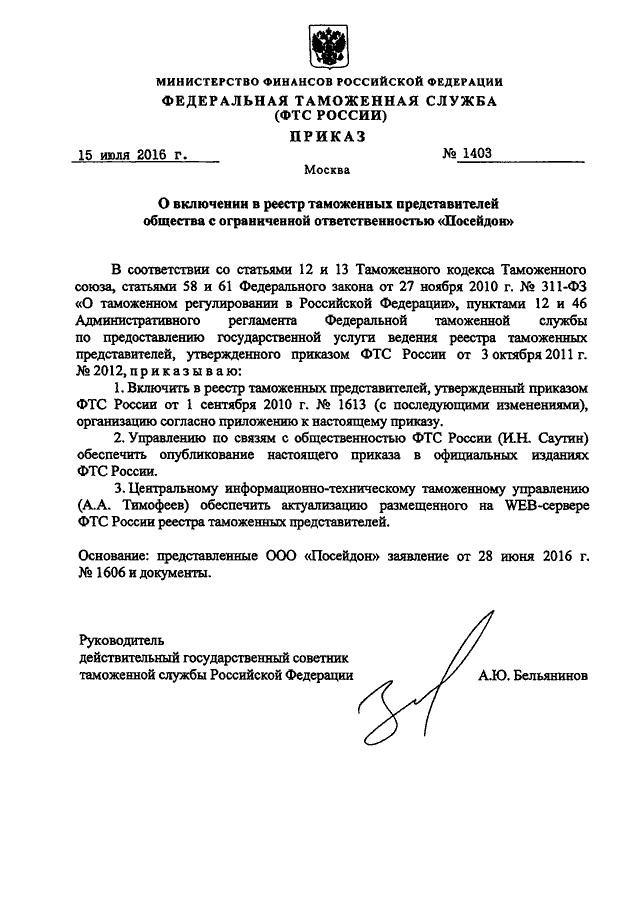 МИНИСТЕРСТВО ФИНАНСОВ РОССИЙСКОЙ ФЕДЕРАЦИИ
ФЕДЕРАЛЬНАЯ ТАМОЖЕННАЯ СЛУЖБА
(ФТС РОССИИ)
ПРИКАЗ

15 июля 2016 г. № 1403

Москва

О включении в реестр таможенных представителей общества с ограниченной ответственностью «Посейдон»

В соответствии со статьями 12 и 13 Таможенного кодекса Таможенного союза, статьями 58 и 61 Федерального закона от 27 ноября 2010 г. № 311-ФЗ «О таможенном регулировании в Российской Федерации», пунктами 12 и 46 Административного регламента Федеральной таможенной службы по предоставлению государственной услуги ведения реестра таможенных представителей, утвержденного приказом ФТС России от 3 октября 2011 г. № 2012, приказываю:

1. Включить в реестр таможенных представителей, утвержденный приказом ФТС России от 1 сентября 2010 г. № 1613 (с последующими изменениями), организацию согласно приложению к настоящему приказу.

2. Управлению по связям с общественностью ФТС России (И.Н. Саутин) обеспечить опубликование настоящего приказа в официальных изданиях ФТС России.

3. Центральному информационно-техническому таможенному управлению (А.А. Тимофеев) обеспечить актуализацию размещенного на WEB-сервере ФТС России реестра таможенных представителей.

Основание: представленные ООО «Посейдон» заявление от 28 июня 2016 г. № 1606 и документы.

Руководитель
действительный государственный советник таможенной службы Российской Федерации А.Ю. Бельянинов